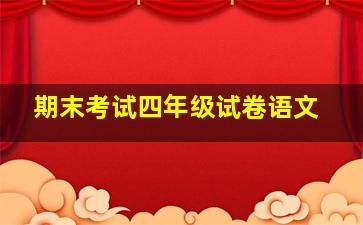 期末考试四年级试卷语文